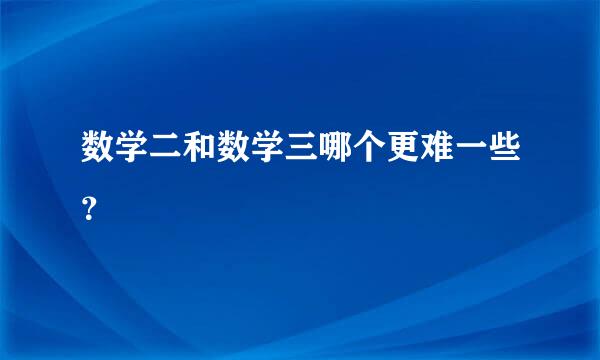 数学二和数学三哪个更难一些?